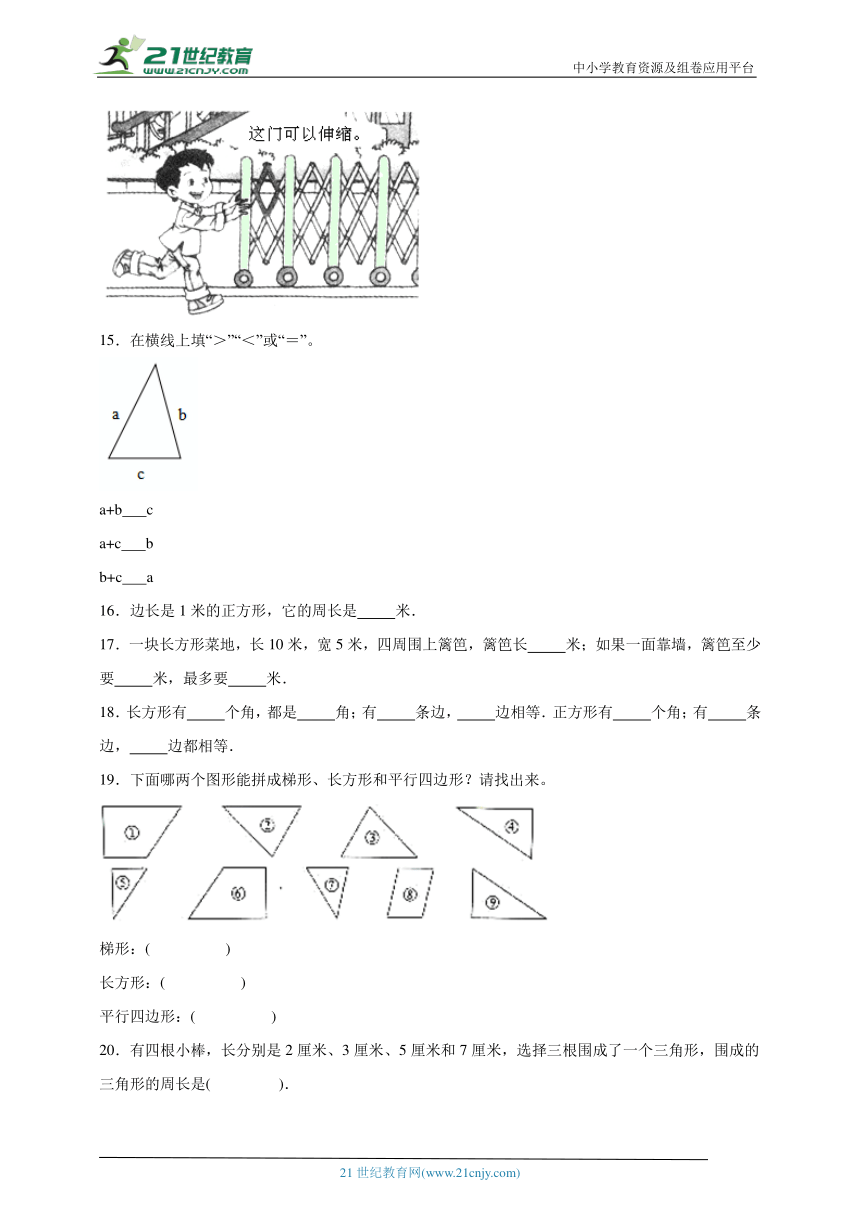 21世纪教育 www.21cnjy.com

中小学教育资源及组卷应用平台

这门可以伸缩。

15．在横线上填“>”“<”或“=”。

a b c

a+b___c

a+c___b

b+c___a

16．边长是 1 米的正方形，它的周长是_____米．

17．一块长方形菜地，长 10 米，宽 5 米，四周围上篱笆，篱笆长_____米；如果一面靠墙，篱笆至少要_____米，最多要_____米．

18．长方形有_____个角，都是_____角；有_____条边，_____边相等．正方形有_____个角；有_____条边，_____边都相等．

19．下面哪两个图形能拼成梯形、长方形和平行四边形？请找出来。

①　②　③　④　⑤　⑥　⑦　⑧　⑨

梯形：(　　　　)

长方形：(　　　　)

平行四边形：(　　　　)

20．有四根小棒，长分别是 2 厘米、3 厘米、5 厘米和 7 厘米，选择三根围成了一个三角形，围成的三角形的周长是(　　　　)．

21 世纪教育网(www.21cnjy.com)